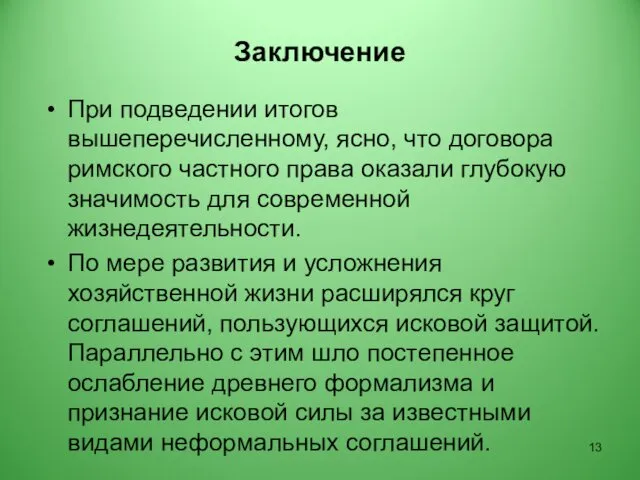 Заключение

• При подведении итогов вышеперечисленному, ясно, что договора римского частного права оказали глубокую значимость для современной жизнедеятельности.

• По мере развития и усложнения хозяйственной жизни расширялся круг соглашений, пользующихся исковой защитой. Параллельно с этим шло постепенное ослабление древнего формализма и признание исковой силы за известными видами неформальных соглашений.

13